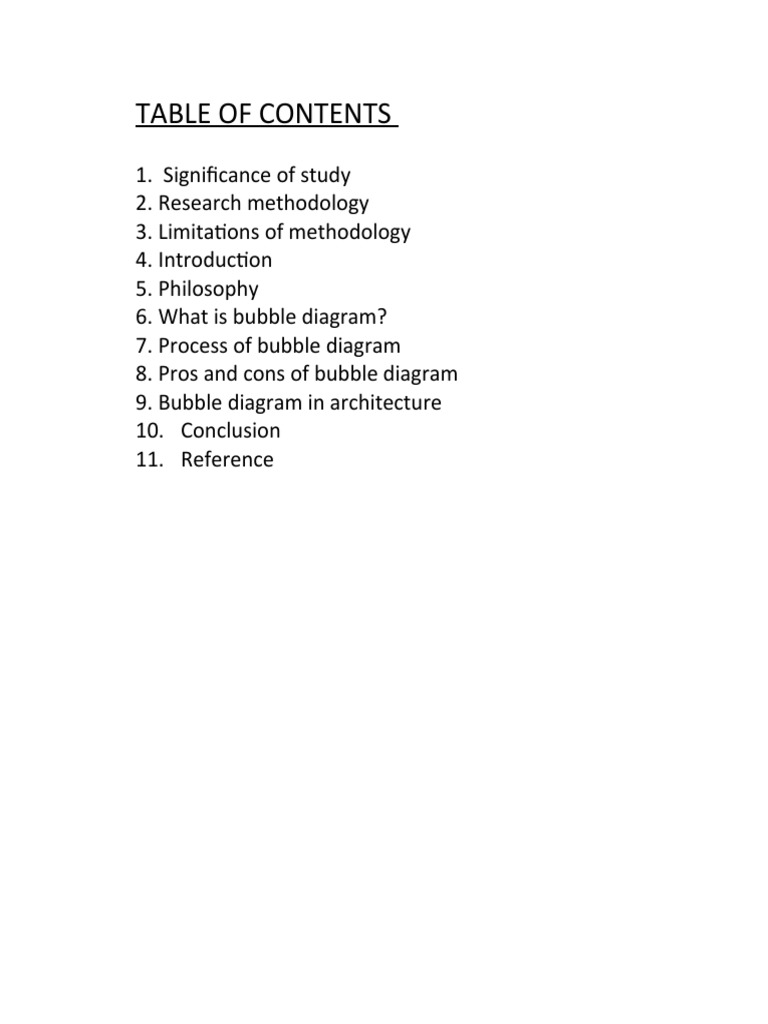 TABLE OF CONTENTS

1. Significance of study
2. Research methodology
3. Limitations of methodology
4. Introduction
5. Philosophy
6. What is bubble diagram?
7. Process of bubble diagram
8. Pros and cons of bubble diagram
9. Bubble diagram in architecture
10. Conclusion
11. Reference